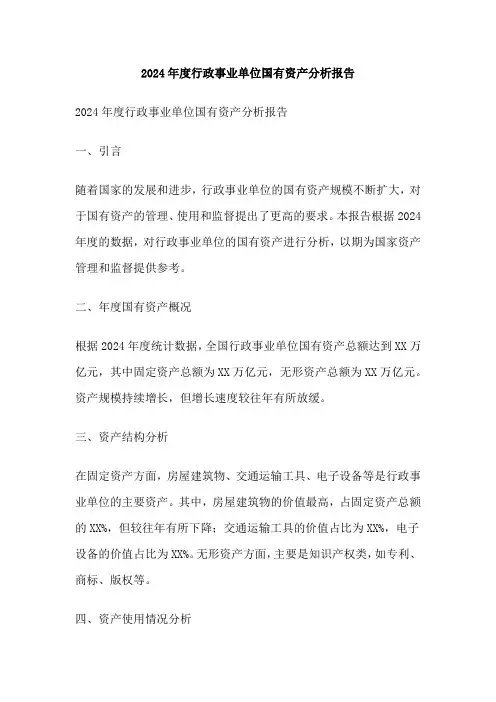 2024年度行政事业单位国有资产分析报告

2024年度行政事业单位国有资产分析报告

一、引言

随着国家的发展和进步，行政事业单位的国有资产规模不断扩大，对于国有资产的管理、使用和监督提出了更高的要求。本报告根据2024年度的数据，对行政事业单位的国有资产进行分析，以期为国家资产管理和监督提供参考。

二、年度国有资产概况

根据2024年度统计数据，全国行政事业单位国有资产总额达到XX万亿元，其中固定资产总额为XX万亿元，无形资产总额为XX万亿元。资产规模持续增长，但增长速度较往年有所放缓。

三、资产结构分析

在固定资产方面，房屋建筑物、交通运输工具、电子设备等是行政事业单位的主要资产。其中，房屋建筑物的价值最高，占固定资产总额的XX%，但较往年有所下降；交通运输工具的价值占比为XX%，电子设备的价值占比为XX%。无形资产方面，主要是知识产权类，如专利、商标、版权等。

四、资产使用情况分析